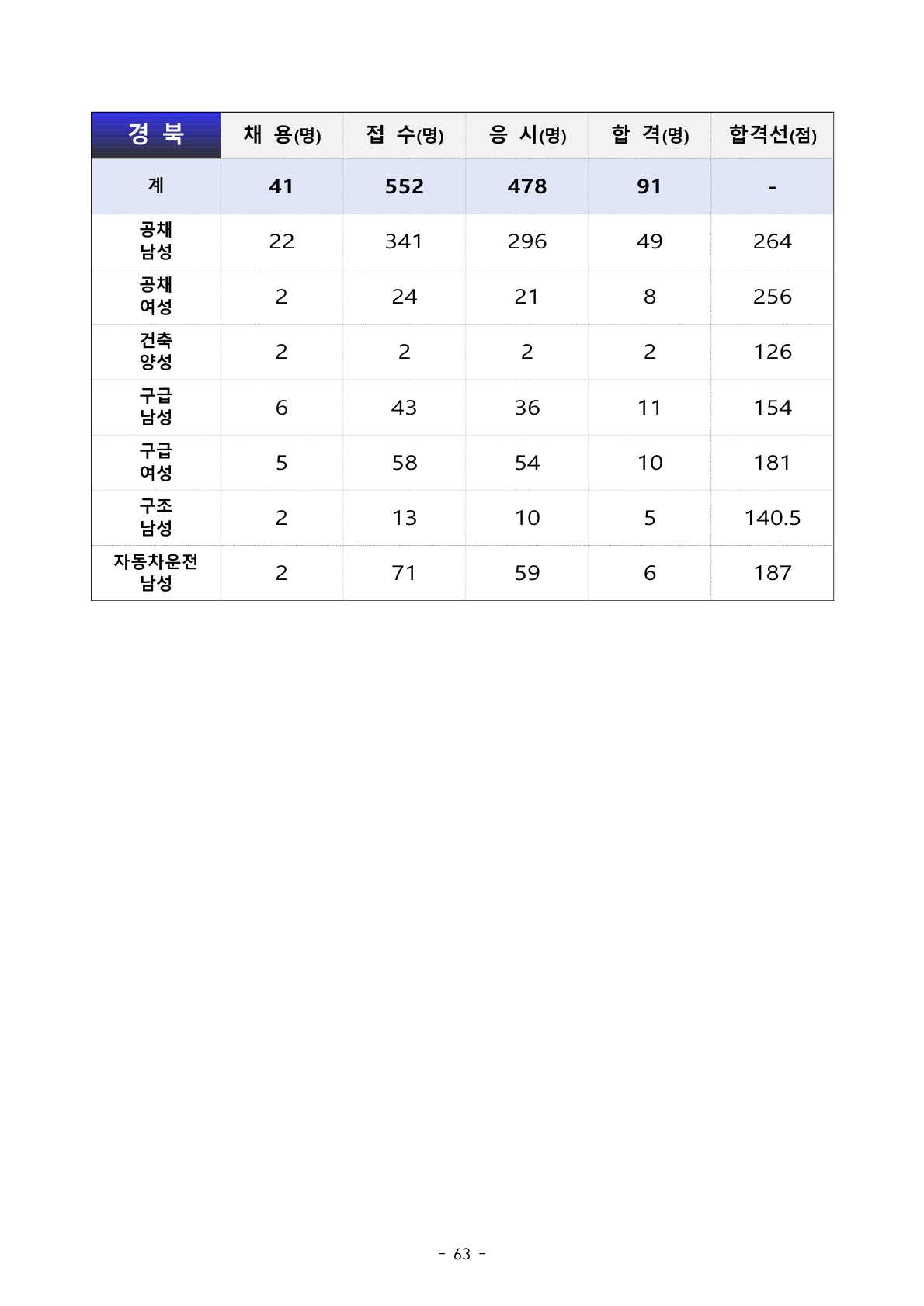 | 경 북 | 채 용(명) | 접 수(명) | 응 시(명) | 합 격(명) | 합격선(점) |
|---|---|---|---|---|---|
| 계 | 41 | 552 | 478 | 91 | - |
| 공채 남성 | 22 | 341 | 296 | 49 | 264 |
| 공채 여성 | 2 | 24 | 21 | 8 | 256 |
| 건축 양성 | 2 | 2 | 2 | 2 | 126 |
| 구급 남성 | 6 | 43 | 36 | 11 | 154 |
| 구급 여성 | 5 | 58 | 54 | 10 | 181 |
| 구조 남성 | 2 | 13 | 10 | 5 | 140.5 |
| 자동차운전 남성 | 2 | 71 | 59 | 6 | 187 |

- 63 -